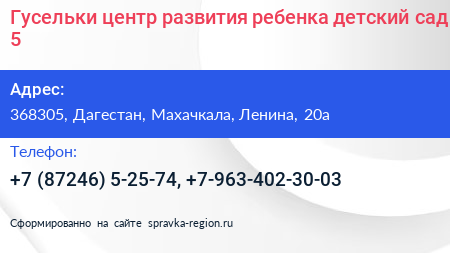 Гусельки центр развития ребенка детский сад 5

Адрес:

368305, Дагестан, Махачкала, Ленина, 20а

Телефон:

+7 (87246) 5-25-74, +7-963-402-30-03

Сформированно на сайте spravka-region.ru